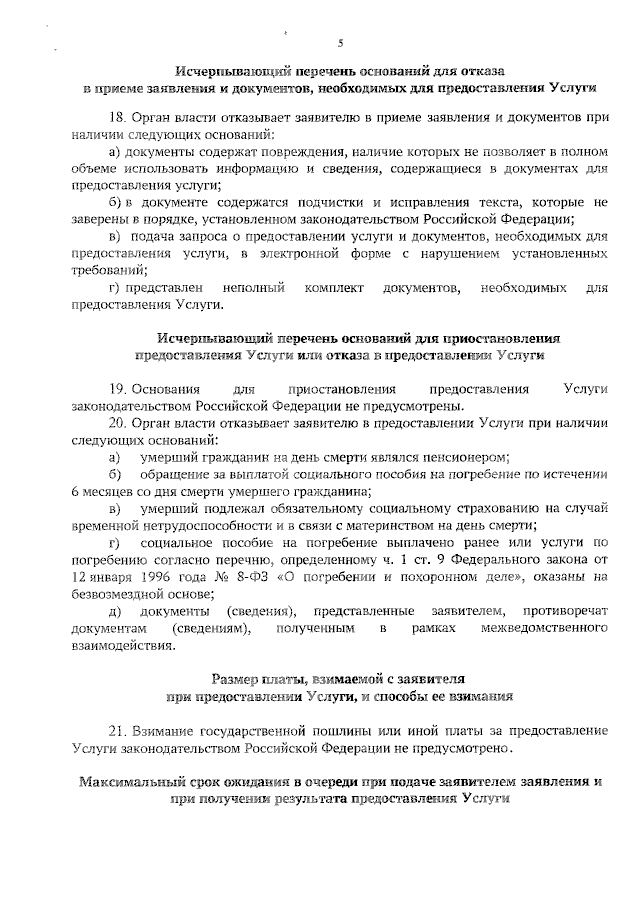 5

Исчерпывающий перечень оснований для отказа в приеме заявления и документов, необходимых для предоставления Услуги

18. Орган власти отказывает заявителю в приеме заявления и документов при наличии следующих оснований:

а) документы содержат повреждения, наличие которых не позволяет в полном объеме использовать информацию и сведения, содержащиеся в документах для предоставления услуги;

б) в документе содержатся подчистки и исправления текста, которые не заверены в порядке, установленном законодательством Российской Федерации;

в) подача запроса о предоставлении услуги и документов, необходимых для предоставления услуги, в электронной форме с нарушением установленных требований;

г) представлен неполный комплект документов, необходимых для предоставления Услуги.

Исчерпывающий перечень оснований для приостановления предоставления Услуги или отказа в предоставлении Услуги

19. Основания для приостановления предоставления Услуги законодательством Российской Федерации не предусмотрены.

20. Орган власти отказывает заявителю в предоставлении Услуги при наличии следующих оснований:

а) умерший гражданин на день смерти являлся пенсионером;

б) обращение за выплатой социального пособия на погребение по истечении 6 месяцев со дня смерти умершего гражданина;

в) умерший подлежал обязательному социальному страхованию на случай временной нетрудоспособности и в связи с материнством на день смерти;

г) социальное пособие на погребение выплачено ранее или услуги по погребению согласно перечню, определенному ч. 1 ст. 9 Федерального закона от 12 января 1996 года № 8-ФЗ «О погребении и похоронном деле», оказаны на безвозмездной основе;

д) документы (сведения), представленные заявителем, противоречат документам (сведениям), полученным в рамках межведомственного взаимодействия.

Размер платы, взимаемой с заявителя при предоставлении Услуги, и способы ее взимания

21. Взимание государственной пошлины или иной платы за предоставление Услуги законодательством Российской Федерации не предусмотрено.

Максимальный срок ожидания в очереди при подаче заявителем заявления и при получении результата предоставления Услуги